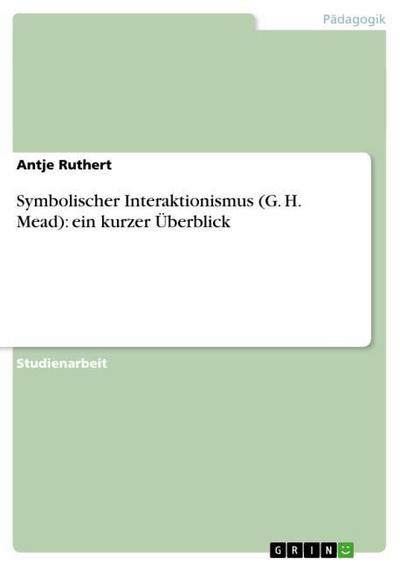 Pädagogik

Antje Ruthert

Symbolischer Interaktionismus (G. H. Mead): ein kurzer Überblick

Studienarbeit

GRIN